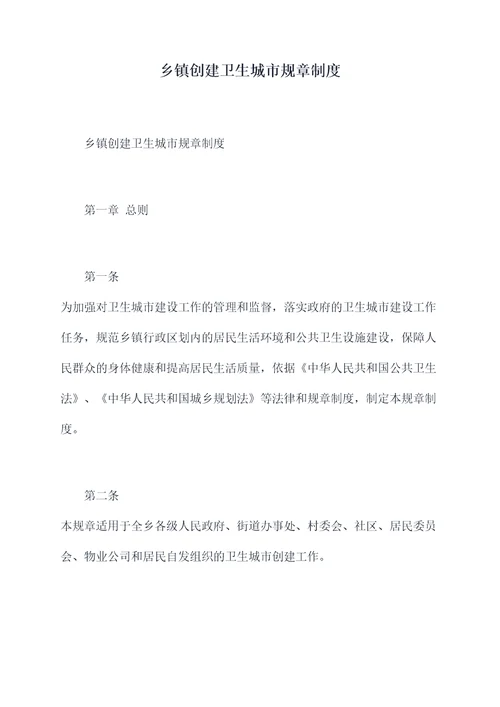 乡镇创建卫生城市规章制度

乡镇创建卫生城市规章制度

第一章 总则

第一条

为加强对卫生城市建设工作的管理和监督，落实政府的卫生城市建设工作任务，规范乡镇行政区划内的居民生活环境和公共卫生设施建设，保障人民群众的身体健康和提高居民生活质量，依据《中华人民共和国公共卫生法》、《中华人民共和国城乡规划法》等法律和规章制度，制定本规章制度。

第二条

本规章适用于全乡各级人民政府、街道办事处、村委会、社区、居民委员会、物业公司和居民自发组织的卫生城市创建工作。